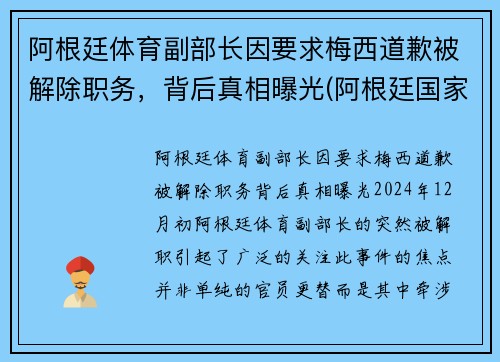 阿根廷体育副部长因要求梅西道歉被解除职务，背后真相曝光(阿根廷国家

阿根廷体育副部长因要求梅西道歉被解除职务背后真相曝光2024年12月初阿根廷体育副部长的突然被解职引起了广泛的关注此事件的焦点并非单纯的官员更替而是其中牵涉